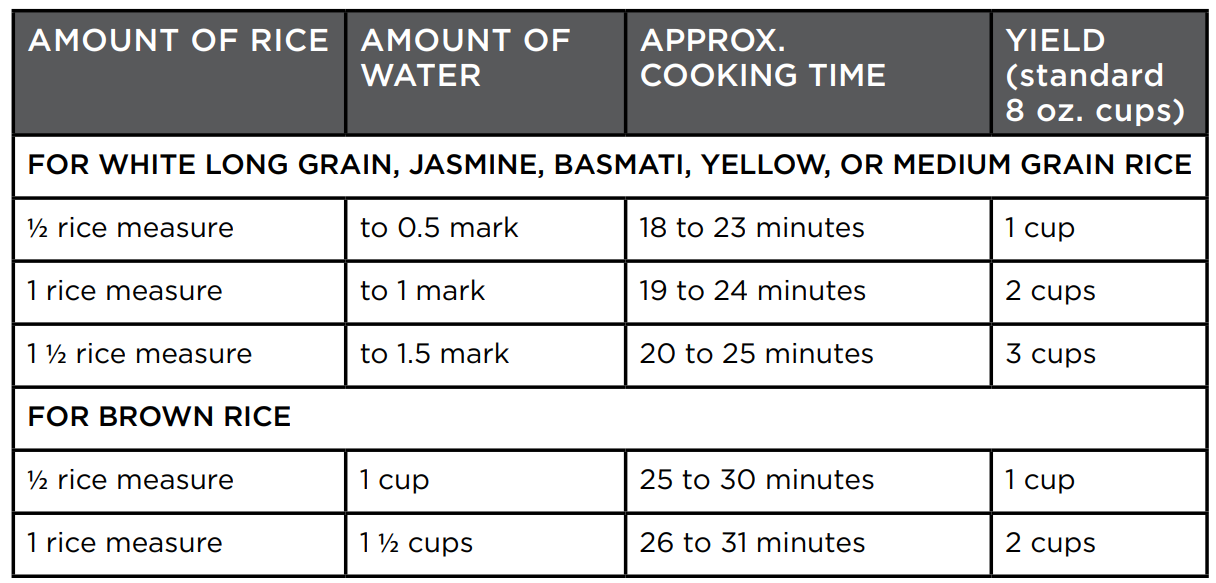 | AMOUNT OF RICE | AMOUNT OF WATER | APPROX. COOKING TIME | YIELD (standard 8 oz. cups) |
|---|---|---|---|
| FOR WHITE LONG GRAIN, JASMINE, BASMATI, YELLOW, OR MEDIUM GRAIN RICE | | | |
| ½ rice measure | to 0.5 mark | 18 to 23 minutes | 1 cup |
| 1 rice measure | to 1 mark | 19 to 24 minutes | 2 cups |
| 1 ½ rice measure | to 1.5 mark | 20 to 25 minutes | 3 cups |
| FOR BROWN RICE | | | |
| ½ rice measure | 1 cup | 25 to 30 minutes | 1 cup |
| 1 rice measure | 1 ½ cups | 26 to 31 minutes | 2 cups |